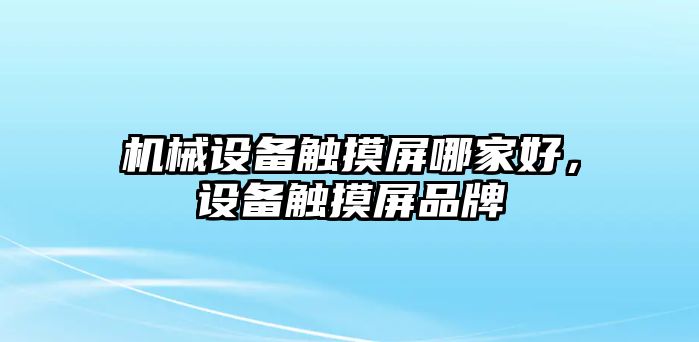 机械设备触摸屏哪家好，设备触摸屏品牌